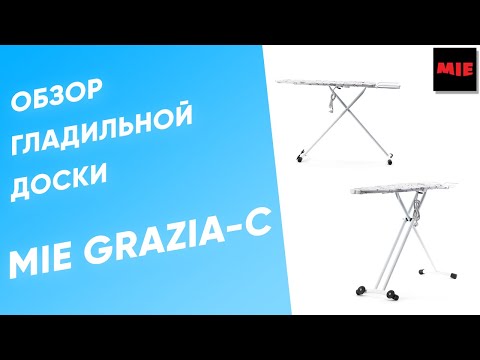 ОБЗОР
ГЛАДИЛЬНОЙ
ДОСКИ

MIE GRAZIA-C

MIE